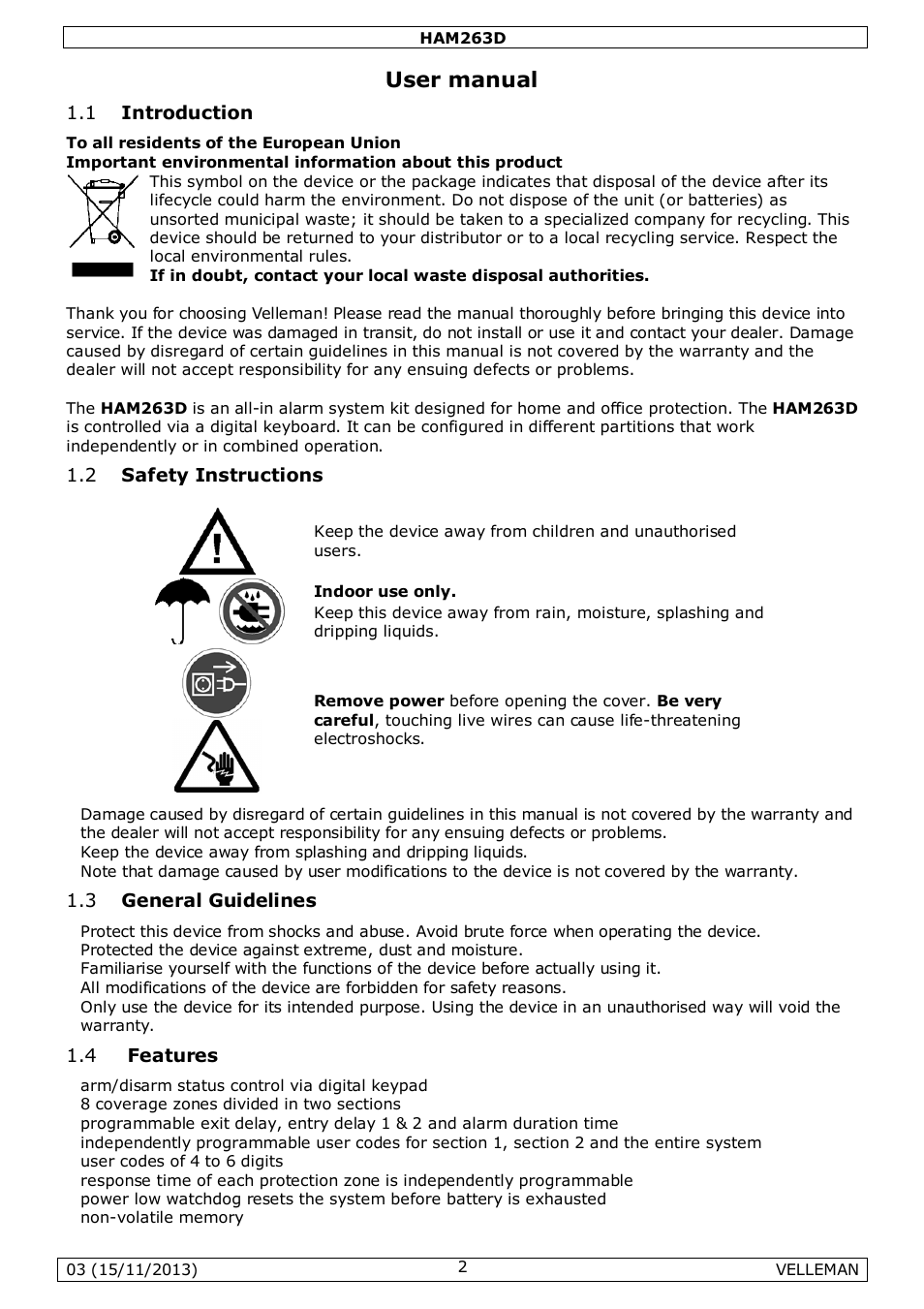 HAM263D

User manual

1.1 Introduction

To all residents of the European Union
Important environmental information about this product

This symbol on the device or the package indicates that disposal of the device after its lifecycle could harm the environment. Do not dispose of the unit (or batteries) as unsorted municipal waste; it should be taken to a specialized company for recycling. This device should be returned to your distributor or to a local recycling service. Respect the local environmental rules.
If in doubt, contact your local waste disposal authorities.

Thank you for choosing Velleman! Please read the manual thoroughly before bringing this device into service. If the device was damaged in transit, do not install or use it and contact your dealer. Damage caused by disregard of certain guidelines in this manual is not covered by the warranty and the dealer will not accept responsibility for any ensuing defects or problems.

The HAM263D is an all-in alarm system kit designed for home and office protection. The HAM263D is controlled via a digital keyboard. It can be configured in different partitions that work independently or in combined operation.

1.2 Safety Instructions

Keep the device away from children and unauthorised users.

Indoor use only.
Keep this device away from rain, moisture, splashing and dripping liquids.

Remove power before opening the cover. Be very careful, touching live wires can cause life-threatening electroshocks.

Damage caused by disregard of certain guidelines in this manual is not covered by the warranty and the dealer will not accept responsibility for any ensuing defects or problems.
Keep the device away from splashing and dripping liquids.
Note that damage caused by user modifications to the device is not covered by the warranty.

1.3 General Guidelines

Protect this device from shocks and abuse. Avoid brute force when operating the device.
Protected the device against extreme, dust and moisture.
Familiarise yourself with the functions of the device before actually using it.
All modifications of the device are forbidden for safety reasons.
Only use the device for its intended purpose. Using the device in an unauthorised way will void the warranty.

1.4 Features

arm/disarm status control via digital keypad
8 coverage zones divided in two sections
programmable exit delay, entry delay 1 & 2 and alarm duration time
independently programmable user codes for section 1, section 2 and the entire system
user codes of 4 to 6 digits
response time of each protection zone is independently programmable
power low watchdog resets the system before battery is exhausted
non-volatile memory

03 (15/11/2013) 2 VELLEMAN